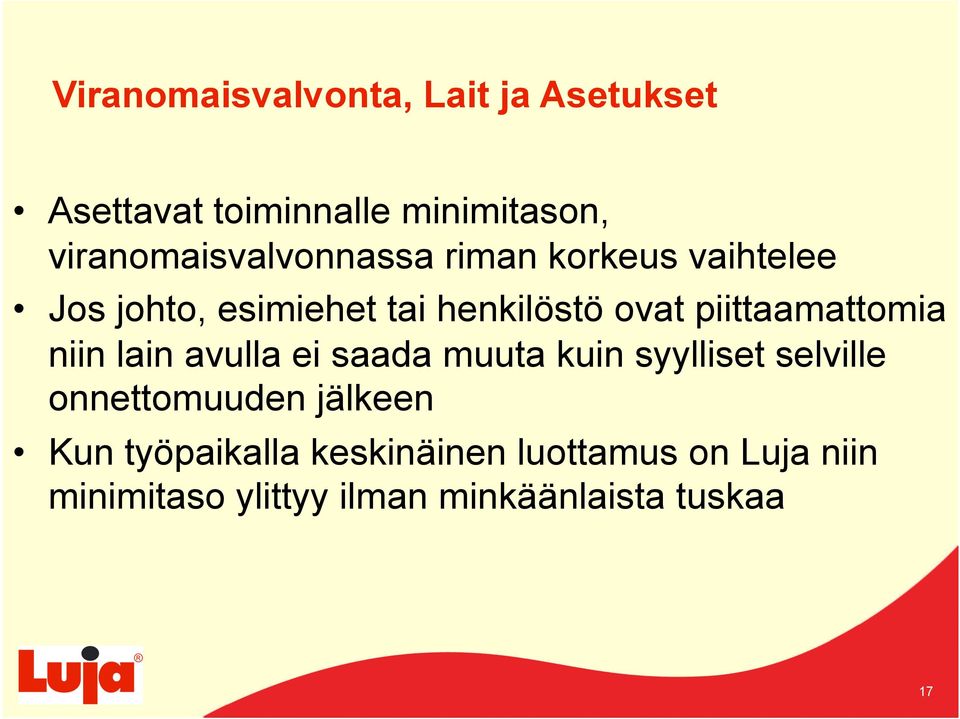 Viranomaisvalvonta, Lait ja Asetukset

• Asettavat toiminnalle minimitason, viranomaisvalvonnassa riman korkeus vaihtelee

• Jos johto, esimiehet tai henkilöstö ovat piittaamattomia niin lain avulla ei saada muuta kuin syylliset selville onnettomuuden jälkeen

• Kun työpaikalla keskinäinen luottamus on Luja niin minimitaso ylittyy ilman minkäänlaista tuskaa

Luja®

17